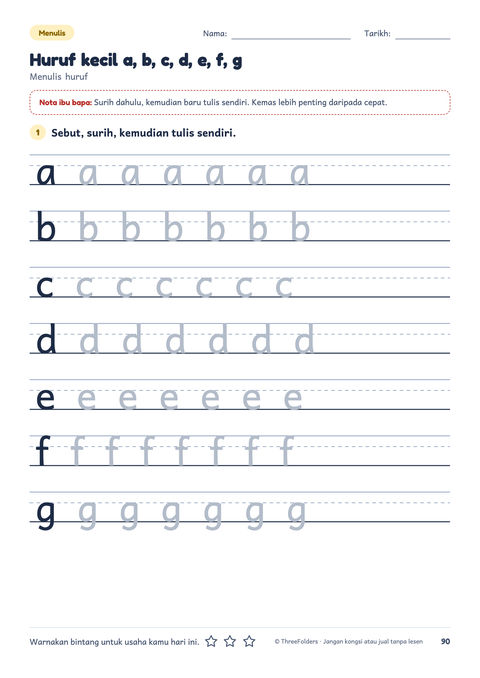 Menulis

Nama: ____ Tarikh: ____

Huruf kecil a, b, c, d, e, f, g

Menulis huruf

Nota ibu bapa: Surih dahulu, kemudian baru tulis sendiri. Kemas lebih penting daripada cepat.

1 Sebut, surih, kemudian tulis sendiri.

a a a a a a a

b b b b b b b

c c c c c c c

d d d d d d d

e e e e e e e

f f f f f f f f

g g g g g g g

Warnakan bintang untuk usaha kamu hari ini. ☆ ☆ ☆

© ThreeFolders · Jangan kongsi atau jual tanpa lesen

90